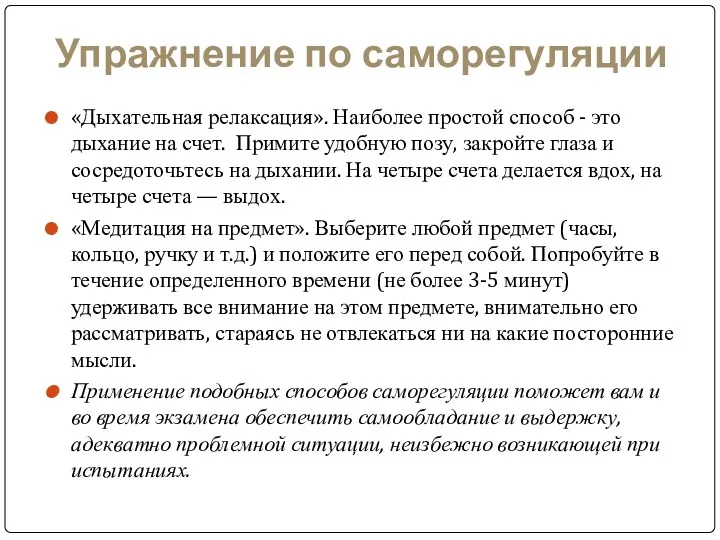 Упражнение по саморегуляции

«Дыхательная релаксация». Наиболее простой способ - это дыхание на счет. Примите удобную позу, закройте глаза и сосредоточьтесь на дыхании. На четыре счета делается вдох, на четыре счета — выдох.

«Медитация на предмет». Выберите любой предмет (часы, кольцо, ручку и т.д.) и положите его перед собой. Попробуйте в течение определенного времени (не более 3-5 минут) удерживать все внимание на этом предмете, внимательно его рассматривать, стараясь не отвлекаться ни на какие посторонние мысли.

Применение подобных способов саморегуляции поможет вам и во время экзамена обеспечить самообладание и выдержку, адекватно проблемной ситуации, неизбежно возникающей при испытаниях.